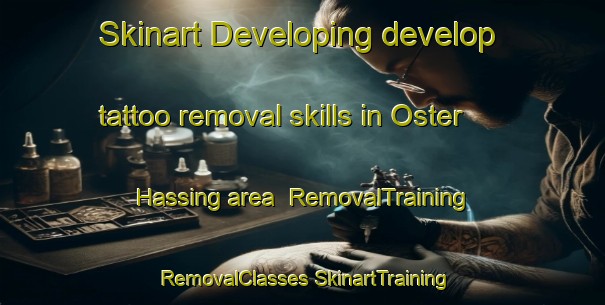 Skinart Developing develop

tattoo removal skills in Oster

Hassing area RemovalTraining

RemovalClasses SkinartTraining